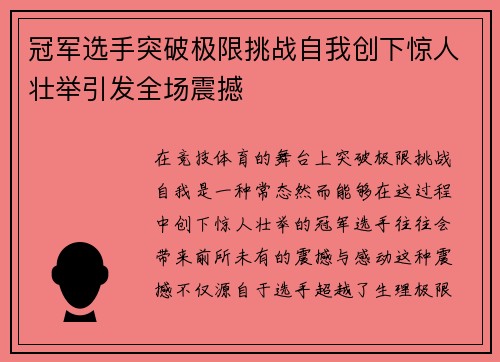 冠军选手突破极限挑战自我创下惊人壮举引发全场震撼

在竞技体育的舞台上突破极限挑战自我是一种常态然而能够在这过程中创下惊人壮举的冠军选手往往会带来前所未有的震撼与感动这种震撼不仅源自于选手超越了生理极限